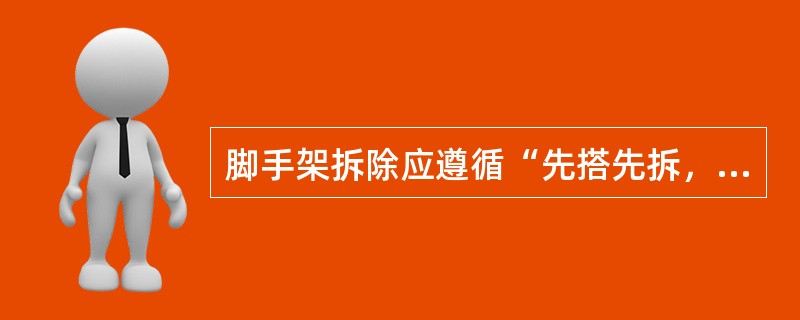 脚手架拆除应遵循“先搭先拆，...